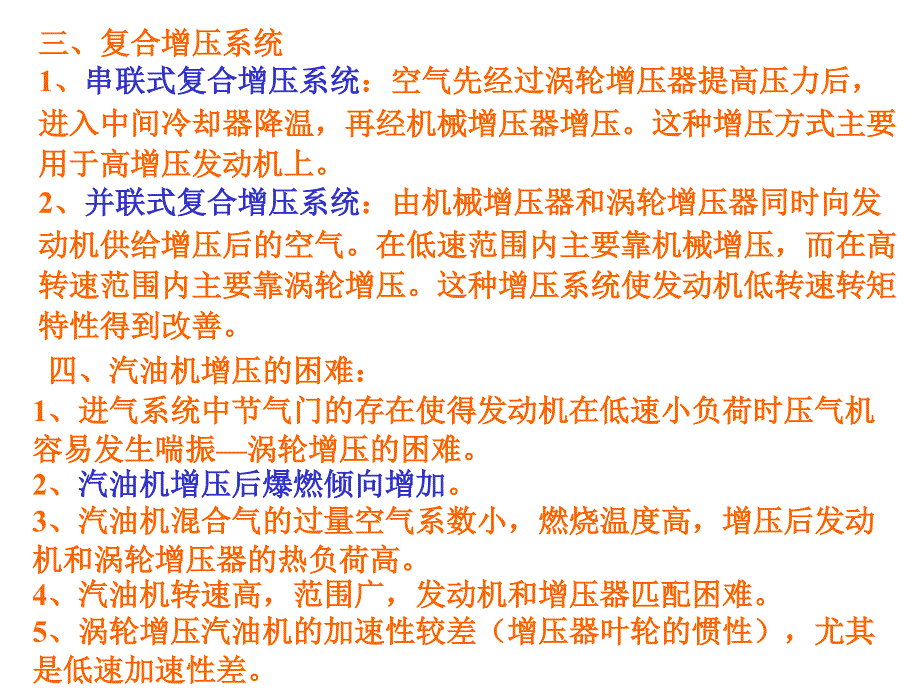 三、复合增压系统

1、串联式复合增压系统：空气先经过涡轮增压器提高压力后，进入中间冷却器降温，再经机械增压器增压。这种增压方式主要用于高增压发动机上。

2、并联式复合增压系统：由机械增压器和涡轮增压器同时向发动机供给增压后的空气。在低速范围内主要靠机械增压，而在高转速范围内主要靠涡轮增压。这种增压系统使发动机低转速转矩特性得到改善。

四、汽油机增压的困难：

1、进气系统中节气门的存在使得发动机在低速小负荷时压气机容易发生喘振—涡轮增压的困难。

2、汽油机增压后爆燃倾向增加。

3、汽油机混合气的过量空气系数小，燃烧温度高，增压后发动机和涡轮增压器的热负荷高。

4、汽油机转速高，范围广，发动机和增压器匹配困难。

5、涡轮增压汽油机的加速性较差（增压器叶轮的惯性），尤其是低速加速性差。